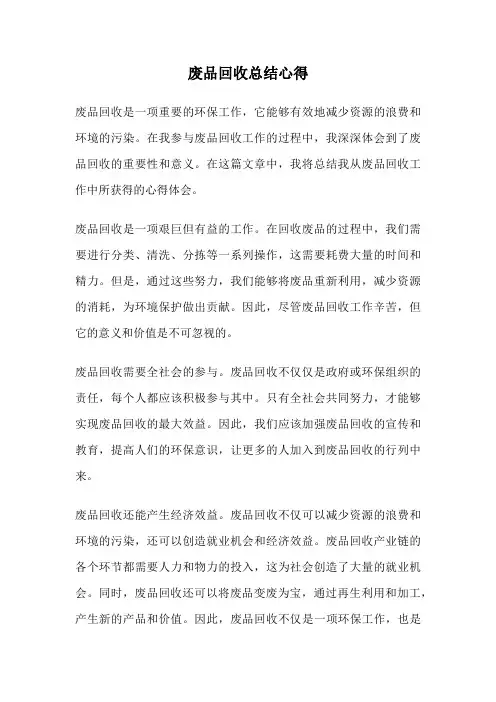 废品回收总结心得

废品回收是一项重要的环保工作，它能够有效地减少资源的浪费和环境的污染。在我参与废品回收工作的过程中，我深深体会到了废品回收的重要性和意义。在这篇文章中，我将总结我从废品回收工作中所获得的心得体会。

废品回收是一项艰巨但有益的工作。在回收废品的过程中，我们需要进行分类、清洗、分拣等一系列操作，这需要耗费大量的时间和精力。但是，通过这些努力，我们能够将废品重新利用，减少资源的消耗，为环境保护做出贡献。因此，尽管废品回收工作辛苦，但它的意义和价值是不可忽视的。

废品回收需要全社会的参与。废品回收不仅仅是政府或环保组织的责任，每个人都应该积极参与其中。只有全社会共同努力，才能够实现废品回收的最大效益。因此，我们应该加强废品回收的宣传和教育，提高人们的环保意识，让更多的人加入到废品回收的行列中来。

废品回收还能产生经济效益。废品回收不仅可以减少资源的浪费和环境的污染，还可以创造就业机会和经济效益。废品回收产业链的各个环节都需要人力和物力的投入，这为社会创造了大量的就业机会。同时，废品回收还可以将废品变废为宝，通过再生利用和加工，产生新的产品和价值。因此，废品回收不仅是一项环保工作，也是